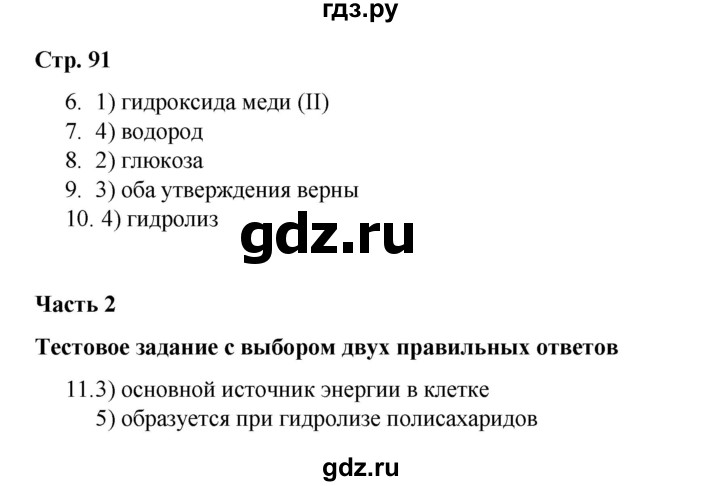 гдз.ру

Стр. 91

6. 1) гидроксида меди (II)
7. 4) водород
8. 2) глюкоза
9. 3) оба утверждения верны
10. 4) гидролиз

gdz.ru

Часть 2

Тестовое задание с выбором двух правильных ответов

11.3) основной источник энергии в клетке
5) образуется при гидролизе полисахаридов

gdz.ru